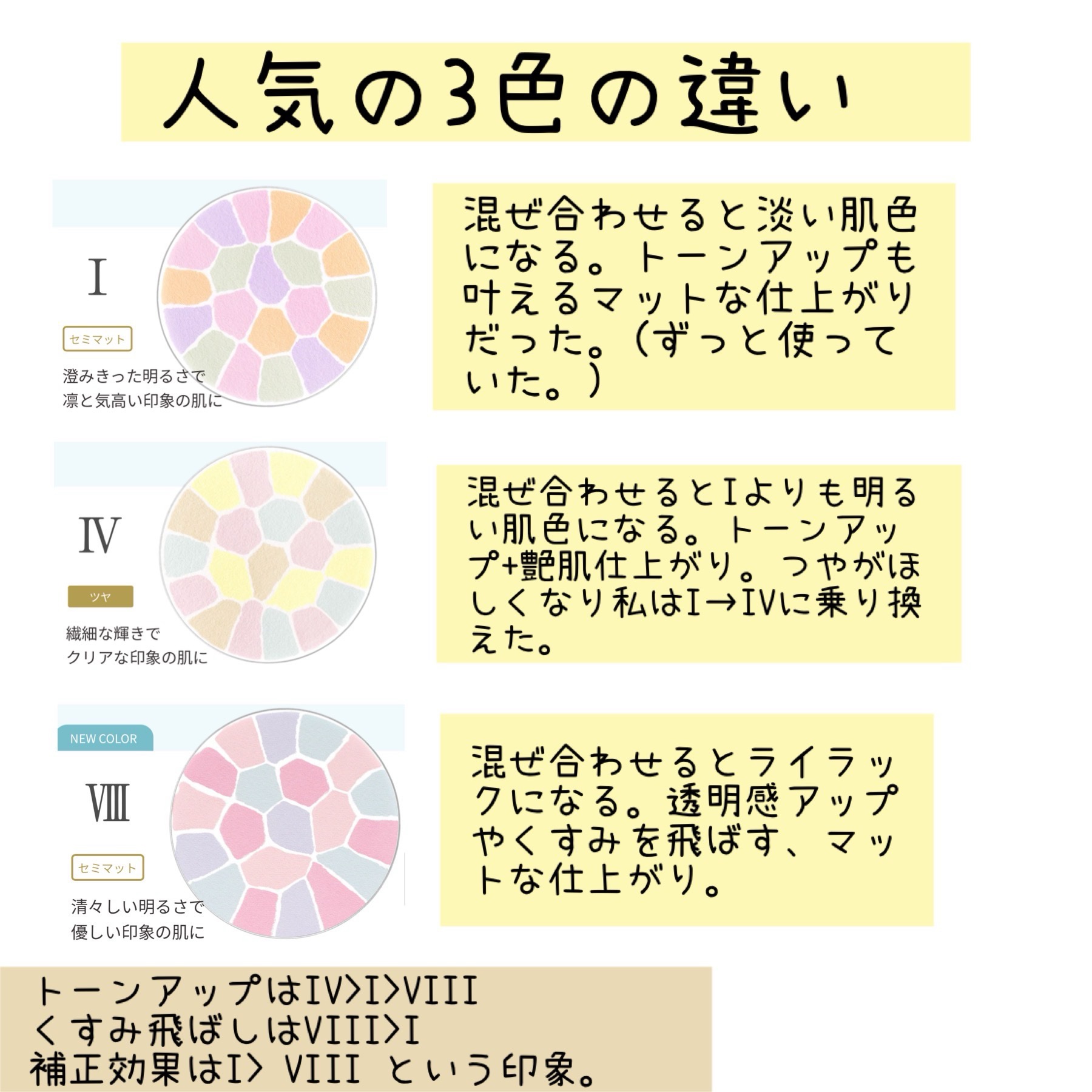 人気の3色の違い

I

セミマット

澄みきった明るさで
凛と気高い印象の肌に

混ぜ合わせると淡い肌色になる。トーンアップも叶えるマットな仕上がりだった。(ずっと使っていた。)

IV

ツヤ

繊細な輝きで
クリアな印象の肌に

混ぜ合わせるとIよりも明るい肌色になる。トーンアップ+艶肌仕上がり。つやがほしくなり私はI→IVに乗り換えた。

NEW COLOR

VIII

セミマット

清々しい明るさで
優しい印象の肌に

混ぜ合わせるとライラックになる。透明感アップやくすみを飛ばす、マットな仕上がり。

トーンアップはIV>I>VIII
くすみ飛ばしはVIII>I
補正効果はI> VIII という印象。